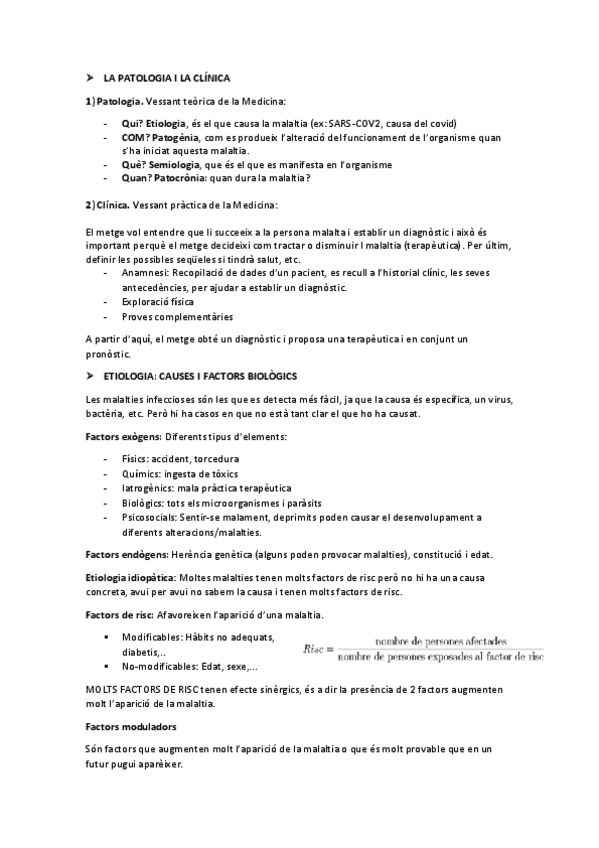 ➤ LA PATOLOGIA I LA CLÍNICA

1) Patologia. Vessant teòrica de la Medicina:

- Qui? Etiologia, és el que causa la malaltia (ex: SARS-COV2, causa del covid)
- COM? Patogènia, com es produeix l'alteració del funcionament de l'organisme quan s'ha iniciat aquesta malaltia.
- Què? Semiologia, que és el que es manifesta en l'organisme
- Quan? Patocrònia: quan dura la malaltia?

2) Clínica. Vessant pràctica de la Medicina:

El metge vol entendre que li succeeix a la persona malalta i establir un diagnòstic i això és important perquè el metge decideixi com tractar o disminuir l malaltia (terapèutica). Per últim, definir les possibles seqüeles si tindrà salut, etc.
- Anamnesi: Recopilació de dades d'un pacient, es recull a l'historial clínic, les seves antecedències, per ajudar a establir un diagnòstic.
- Exploració física
- Proves complementàries

A partir d'aquí, el metge obté un diagnòstic i proposa una terapèutica i en conjunt un pronòstic.

➤ ETIOLOGIA: CAUSES I FACTORS BIOLÒGICS

Les malalties infeccioses són les que es detecta més fàcil, ja que la causa és específica, un virus, bactèria, etc. Però hi ha casos en que no està tant clar el que ho ha causat.

Factors exògens: Diferents tipus d'elements:

- Físics: accident, torcedura
- Químics: ingesta de tòxics
- Iatrogènics: mala pràctica terapèutica
- Biològics: tots els microorganismes i paràsits
- Psicosocials: Sentir-se malament, deprimits poden causar el desenvolupament a diferents alteracions/malalties.

Factors endògens: Herència genètica (alguns poden provocar malalties), constitució i edat.

Etiologia idiopàtica: Moltes malalties tenen molts factors de risc però no hi ha una causa concreta, avui per avui no sabem la causa i tenen molts factors de risc.

Factors de risc: Afavoreixen l'aparició d'una malaltia.

▪ Modificables: Hàbits no adequats, diabetis,..
▪ No-modificables: Edat, sexe,...

$Risc = \frac{\text{nombre de persones afectades}}{\text{nombre de persones exposades al factor de risc}}$

MOLTS FACTORS DE RISC tenen efecte sinèrgics, és a dir la presència de 2 factors augmenten molt l'aparició de la malaltia.

Factors moduladors

Són factors que augmenten molt l'aparició de la malaltia o que és molt provable que en un futur pugui aparèixer.